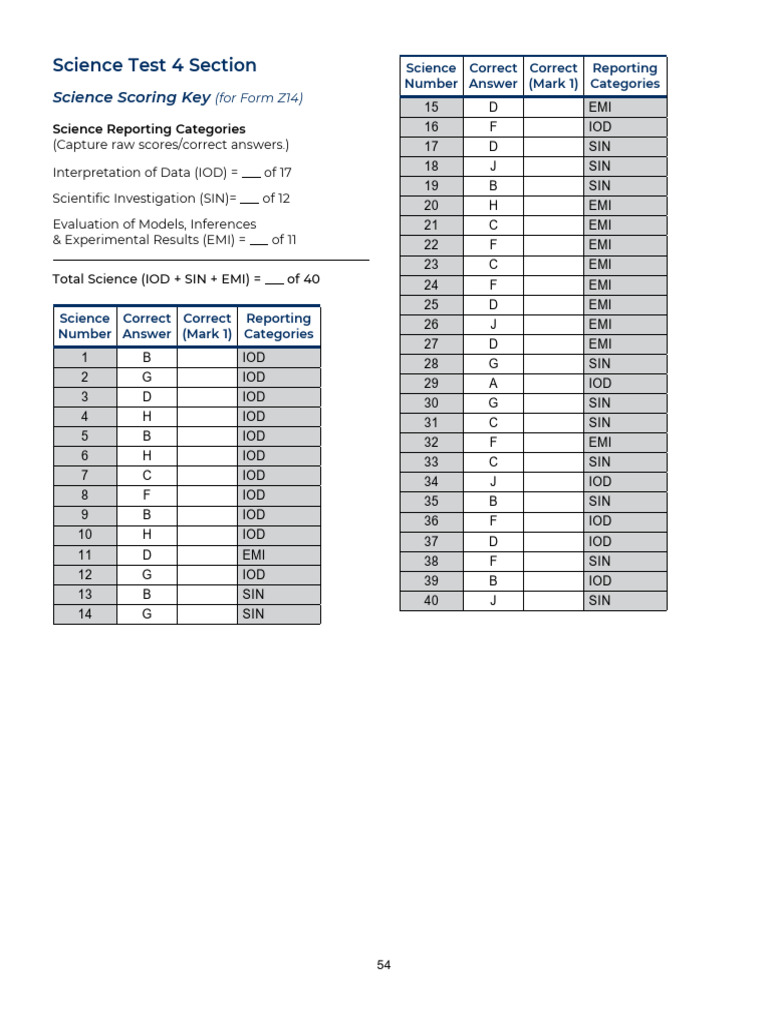 Science Test 4 Section

Science Scoring Key (for Form Z14)

Science Reporting Categories
(Capture raw scores/correct answers.)

Interpretation of Data (IOD) = ___ of 17

Scientific Investigation (SIN)= ___ of 12

Evaluation of Models, Inferences & Experimental Results (EMI) = ___ of 11

Total Science (IOD + SIN + EMI) = ___ of 40

| Science Number | Correct Answer | Correct (Mark 1) | Reporting Categories |
|---|---|---|---|
| 1 | B | | IOD |
| 2 | G | | IOD |
| 3 | D | | IOD |
| 4 | H | | IOD |
| 5 | B | | IOD |
| 6 | H | | IOD |
| 7 | C | | IOD |
| 8 | F | | IOD |
| 9 | B | | IOD |
| 10 | H | | IOD |
| 11 | D | | EMI |
| 12 | G | | IOD |
| 13 | B | | SIN |
| 14 | G | | SIN |

| Science Number | Correct Answer | Correct (Mark 1) | Reporting Categories |
|---|---|---|---|
| 15 | D | | EMI |
| 16 | F | | IOD |
| 17 | D | | SIN |
| 18 | J | | SIN |
| 19 | B | | SIN |
| 20 | H | | EMI |
| 21 | C | | EMI |
| 22 | F | | EMI |
| 23 | C | | EMI |
| 24 | F | | EMI |
| 25 | D | | EMI |
| 26 | J | | EMI |
| 27 | D | | EMI |
| 28 | G | | SIN |
| 29 | A | | IOD |
| 30 | G | | SIN |
| 31 | C | | SIN |
| 32 | F | | EMI |
| 33 | C | | SIN |
| 34 | J | | IOD |
| 35 | B | | SIN |
| 36 | F | | IOD |
| 37 | D | | IOD |
| 38 | F | | SIN |
| 39 | B | | IOD |
| 40 | J | | SIN |

54